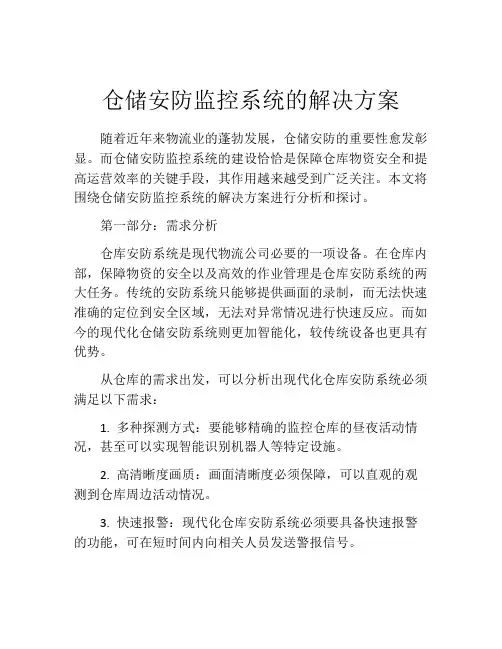 仓储安防监控系统的解决方案

随着近年来物流业的蓬勃发展，仓储安防的重要性愈发彰显。而仓储安防监控系统的建设恰恰是保障仓库物资安全和提高运营效率的关键手段，其作用越来越受到广泛关注。本文将围绕仓储安防监控系统的解决方案进行分析和探讨。

第一部分：需求分析

仓库安防系统是现代物流公司必要的一项设备。在仓库内部，保障物资的安全以及高效的作业管理是仓库安防系统的两大任务。传统的安防系统只能够提供画面的录制，而无法快速准确的定位到安全区域，无法对异常情况进行快速反应。而如今的现代化仓储安防系统则更加智能化，较传统设备也更具有优势。

从仓库的需求出发，可以分析出现代化仓库安防系统必须满足以下需求：

1. 多种探测方式：要能够精确的监控仓库的昼夜活动情况，甚至可以实现智能识别机器人等特定设施。

2. 高清晰度画质：画面清晰度必须保障，可以直观的观测到仓库周边活动情况。

3. 快速报警：现代化仓库安防系统必须要具备快速报警的功能，可在短时间内向相关人员发送警报信号。